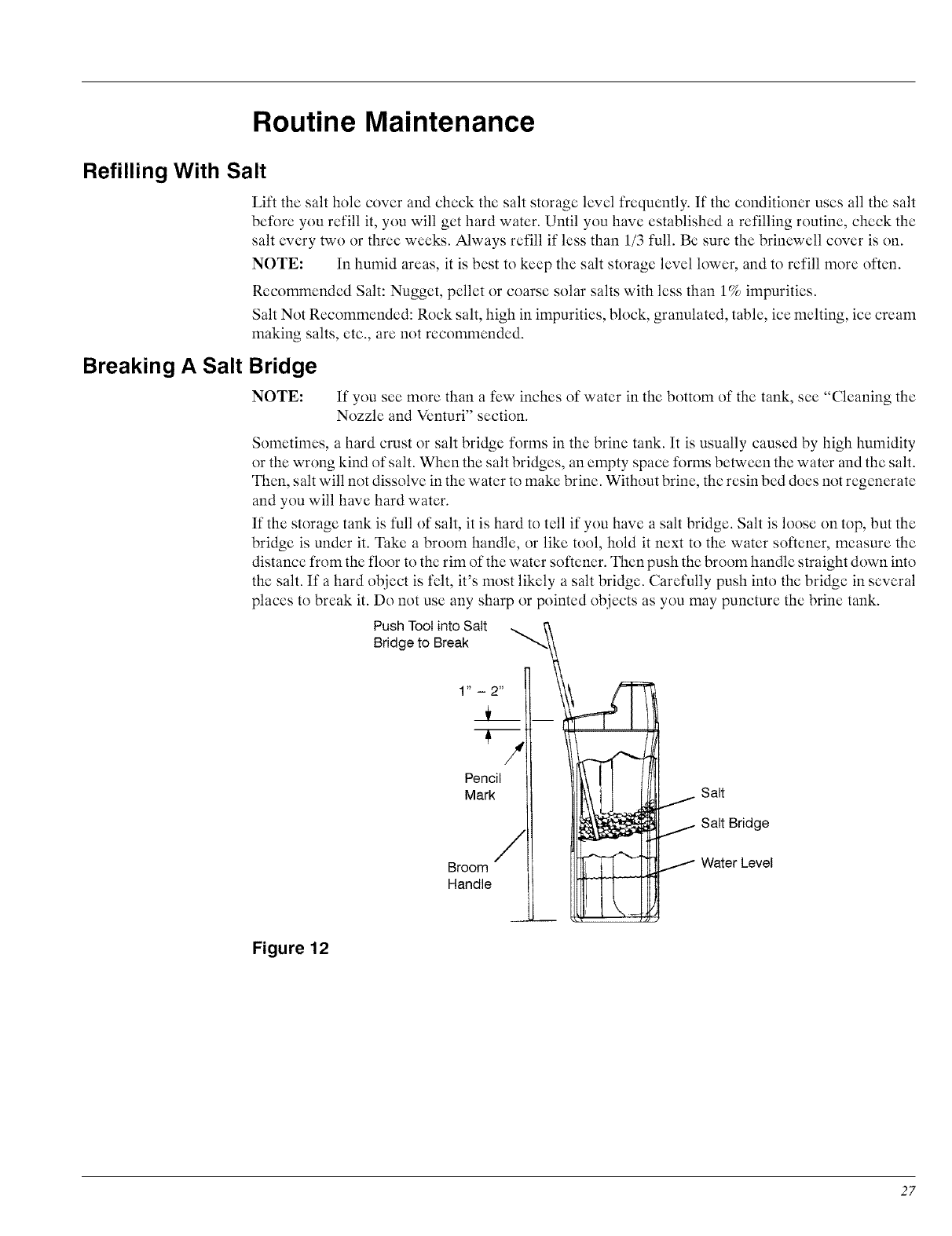 Routine Maintenance

Refilling With Salt

Lift the salt hole cover and check the salt storage level frequently. If the conditioner uses all the salt before you refill it, you will get hard water. Until you have established a refilling routine, check the salt every two or three weeks. Always refill if less than 1/3 full. Be sure the brinewell cover is on.

NOTE: In humid areas, it is best to keep the salt storage level lower, and to refill more often.

Recommended Salt: Nugget, pellet or coarse solar salts with less than 1% impurities.

Salt Not Recommended: Rock salt, high in impurities, block, granulated, table, ice melting, ice cream making salts, etc., are not recommended.

Breaking A Salt Bridge

NOTE: If you see more than a few inches of water in the bottom of the tank, see "Cleaning the Nozzle and Venturi" section.

Sometimes, a hard crust or salt bridge forms in the brine tank. It is usually caused by high humidity or the wrong kind of salt. When the salt bridges, an empty space forms between the water and the salt. Then, salt will not dissolve in the water to make brine. Without brine, the resin bed does not regenerate and you will have hard water.

If the storage tank is full of salt, it is hard to tell if you have a salt bridge. Salt is loose on top, but the bridge is under it. Take a broom handle, or like tool, hold it next to the water softener, measure the distance from the floor to the rim of the water softener. Then push the broom handle straight down into the salt. If a hard object is felt, it's most likely a salt bridge. Carefully push into the bridge in several places to break it. Do not use any sharp or pointed objects as you may puncture the brine tank.

Push Tool into Salt Bridge to Break

1" – 2"

Pencil Mark

Broom Handle

Salt

Salt Bridge

Water Level

Figure 12

27